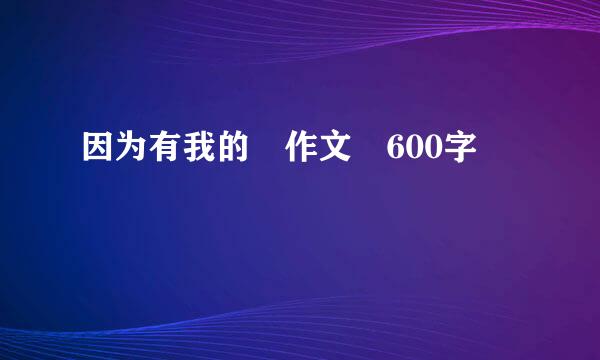 因为有我的　作文　600字